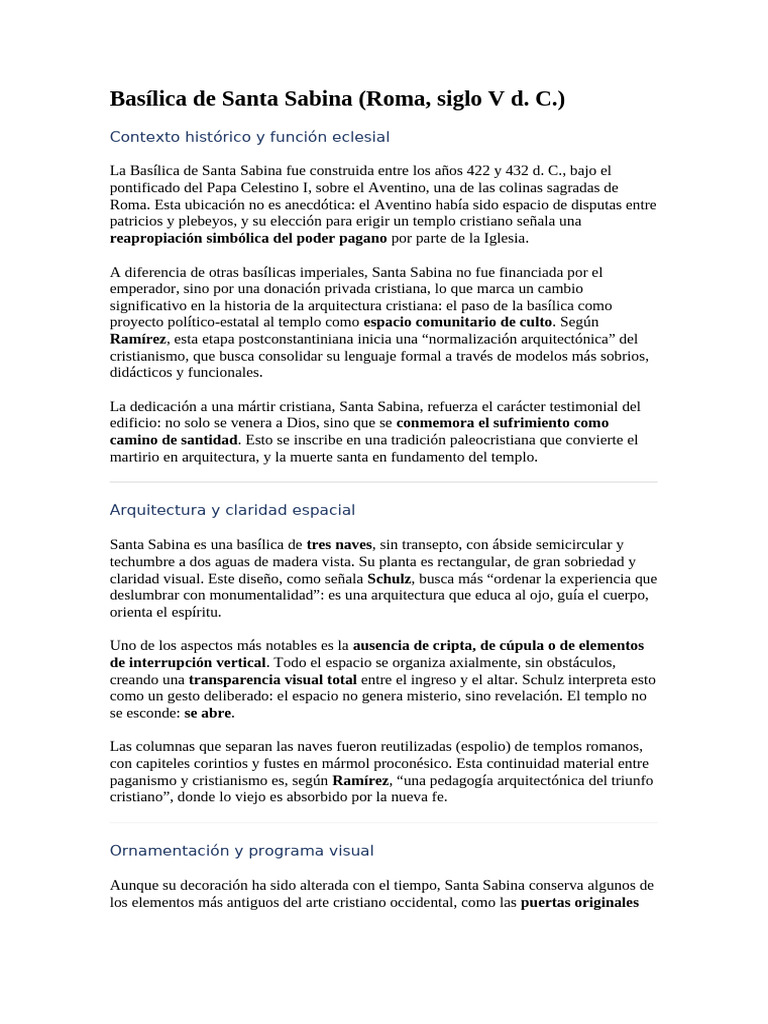 Basílica de Santa Sabina (Roma, siglo V d. C.)

Contexto histórico y función eclesial

La Basílica de Santa Sabina fue construida entre los años 422 y 432 d. C., bajo el pontificado del Papa Celestino I, sobre el Aventino, una de las colinas sagradas de Roma. Esta ubicación no es anecdótica: el Aventino había sido espacio de disputas entre patricios y plebeyos, y su elección para erigir un templo cristiano señala una reapropiación simbólica del poder pagano por parte de la Iglesia.

A diferencia de otras basílicas imperiales, Santa Sabina no fue financiada por el emperador, sino por una donación privada cristiana, lo que marca un cambio significativo en la historia de la arquitectura cristiana: el paso de la basílica como proyecto político-estatal al templo como espacio comunitario de culto. Según Ramírez, esta etapa postconstantiniana inicia una "normalización arquitectónica" del cristianismo, que busca consolidar su lenguaje formal a través de modelos más sobrios, didácticos y funcionales.

La dedicación a una mártir cristiana, Santa Sabina, refuerza el carácter testimonial del edificio: no solo se venera a Dios, sino que se conmemora el sufrimiento como camino de santidad. Esto se inscribe en una tradición paleocristiana que convierte el martirio en arquitectura, y la muerte santa en fundamento del templo.

Arquitectura y claridad espacial

Santa Sabina es una basílica de tres naves, sin transepto, con ábside semicircular y techumbre a dos aguas de madera vista. Su planta es rectangular, de gran sobriedad y claridad visual. Este diseño, como señala Schulz, busca más "ordenar la experiencia que deslumbrar con monumentalidad": es una arquitectura que educa al ojo, guía el cuerpo, orienta el espíritu.

Uno de los aspectos más notables es la ausencia de cripta, de cúpula o de elementos de interrupción vertical. Todo el espacio se organiza axialmente, sin obstáculos, creando una transparencia visual total entre el ingreso y el altar. Schulz interpreta esto como un gesto deliberado: el espacio no genera misterio, sino revelación. El templo no se esconde: se abre.

Las columnas que separan las naves fueron reutilizadas (espolio) de templos romanos, con capiteles corintios y fustes en mármol proconésico. Esta continuidad material entre paganismo y cristianismo es, según Ramírez, "una pedagogía arquitectónica del triunfo cristiano", donde lo viejo es absorbido por la nueva fe.

Ornamentación y programa visual

Aunque su decoración ha sido alterada con el tiempo, Santa Sabina conserva algunos de los elementos más antiguos del arte cristiano occidental, como las puertas originales